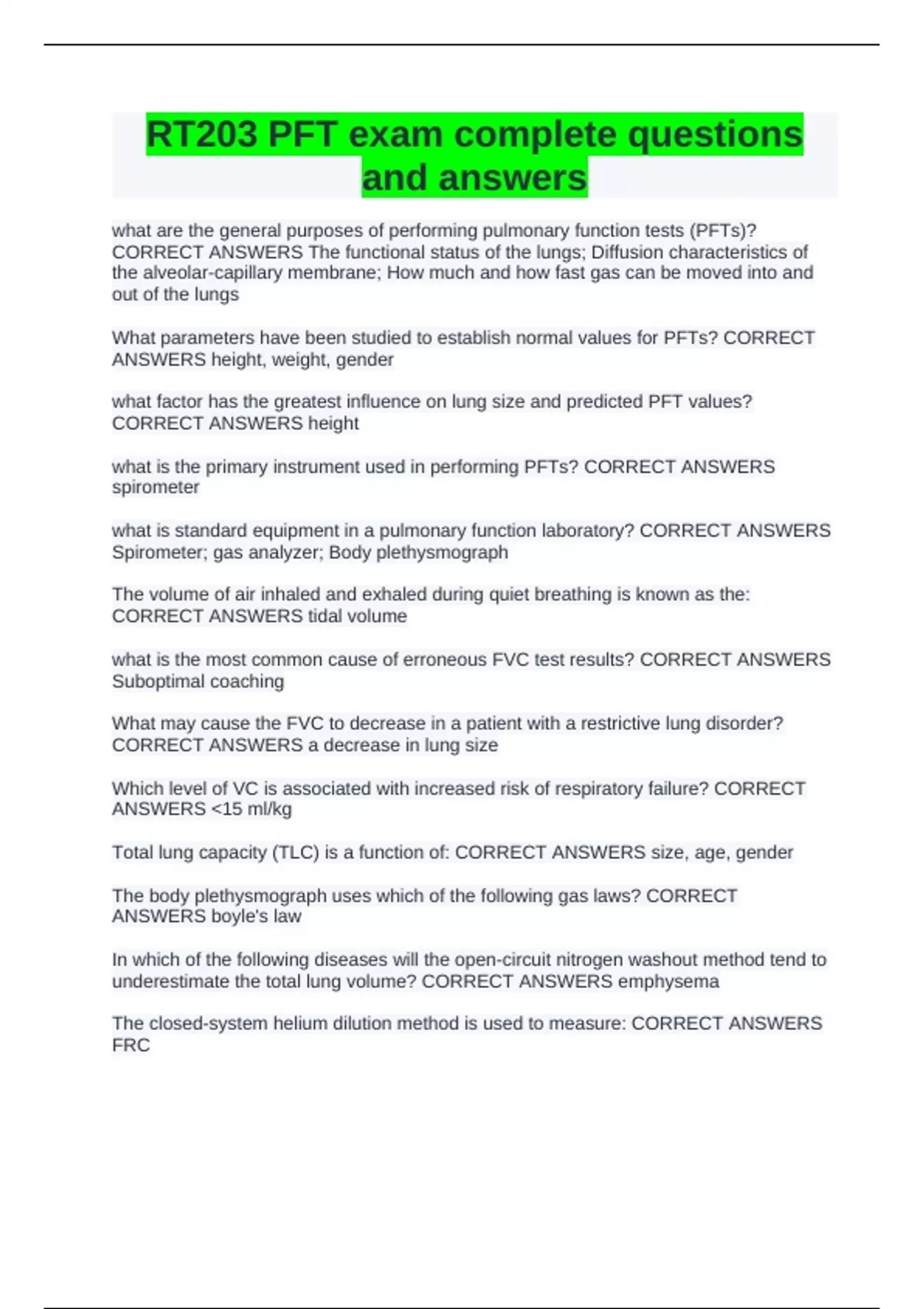 RT203 PFT exam complete questions and answers

what are the general purposes of performing pulmonary function tests (PFTs)? CORRECT ANSWERS The functional status of the lungs; Diffusion characteristics of the alveolar-capillary membrane; How much and how fast gas can be moved into and out of the lungs

What parameters have been studied to establish normal values for PFTs? CORRECT ANSWERS height, weight, gender

what factor has the greatest influence on lung size and predicted PFT values? CORRECT ANSWERS height

what is the primary instrument used in performing PFTs? CORRECT ANSWERS spirometer

what is standard equipment in a pulmonary function laboratory? CORRECT ANSWERS Spirometer; gas analyzer; Body plethysmograph

The volume of air inhaled and exhaled during quiet breathing is known as the: CORRECT ANSWERS tidal volume

what is the most common cause of erroneous FVC test results? CORRECT ANSWERS Suboptimal coaching

What may cause the FVC to decrease in a patient with a restrictive lung disorder? CORRECT ANSWERS a decrease in lung size

Which level of VC is associated with increased risk of respiratory failure? CORRECT ANSWERS <15 ml/kg

Total lung capacity (TLC) is a function of: CORRECT ANSWERS size, age, gender

The body plethysmograph uses which of the following gas laws? CORRECT ANSWERS boyle's law

In which of the following diseases will the open-circuit nitrogen washout method tend to underestimate the total lung volume? CORRECT ANSWERS emphysema

The closed-system helium dilution method is used to measure: CORRECT ANSWERS FRC